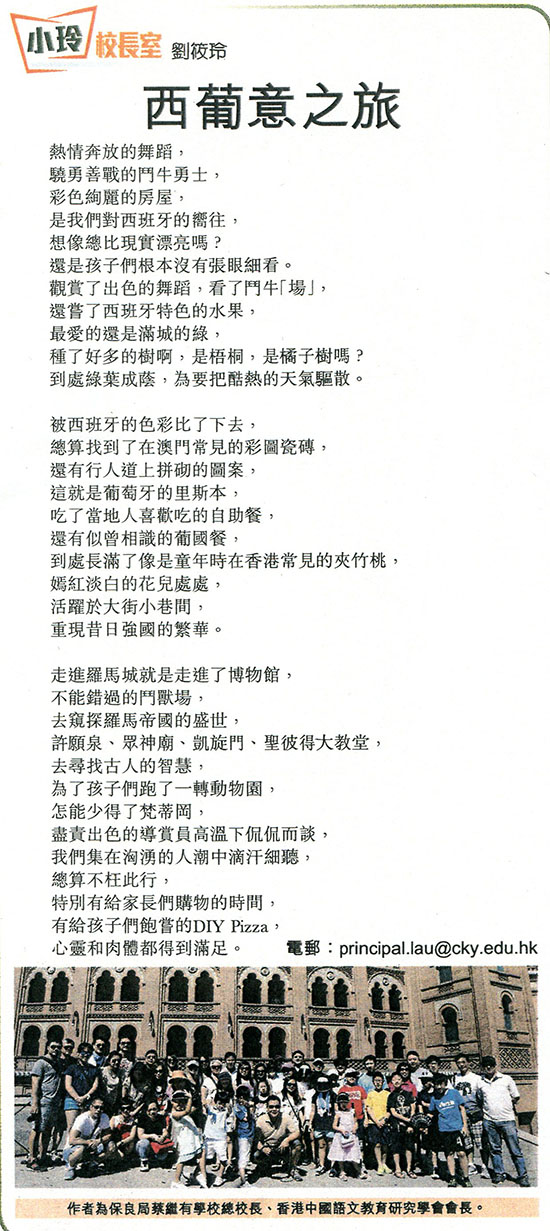 小玲校長室 劉筱玲

西葡意之旅

熱情奔放的舞蹈，
驍勇善戰的鬥牛勇士，
彩色絢麗的房屋，
是我們對西班牙的嚮往，
想像總比現實漂亮嗎？
還是孩子們根本沒有張眼細看。
觀賞了出色的舞蹈，看了鬥牛「場」，
還嘗了西班牙特色的水果，
最愛的還是滿城的綠，
種了好多的樹啊，是梧桐，是橘子樹嗎？
到處綠葉成蔭，為要把酷熱的天氣驅散。

被西班牙的色彩比了下去，
總算找到了在澳門常見的彩圖瓷磚，
還有行人道上拼砌的圖案，
這就是葡萄牙的里斯本，
吃了當地人喜歡吃的自助餐，
還有似曾相識的葡國餐，
到處長滿了像是童年時在香港常見的夾竹桃，
嫣紅淡白的花兒處處，
活躍於大街小巷間，
重現昔日強國的繁華。

走進羅馬城就是走進了博物館，
不能錯過的鬥獸場，
去窺探羅馬帝國的盛世，
許願泉、眾神廟、凱旋門、聖彼得大教堂，
去尋找古人的智慧，
為了孩子們跑了一轉動物園，
怎能少得了梵蒂岡，
盡責出色的導賞員高溫下侃侃而談，
我們集在洶湧的人潮中滴汗細聽，
總算不枉此行，
特別有給家長們購物的時間，
有給孩子們飽嘗的DIY Pizza，
心靈和肉體都得到滿足。

電郵：principal.lau@cky.edu.hk

作者為保良局蔡繼有學校總校長、香港中國語文教育研究學會會長。